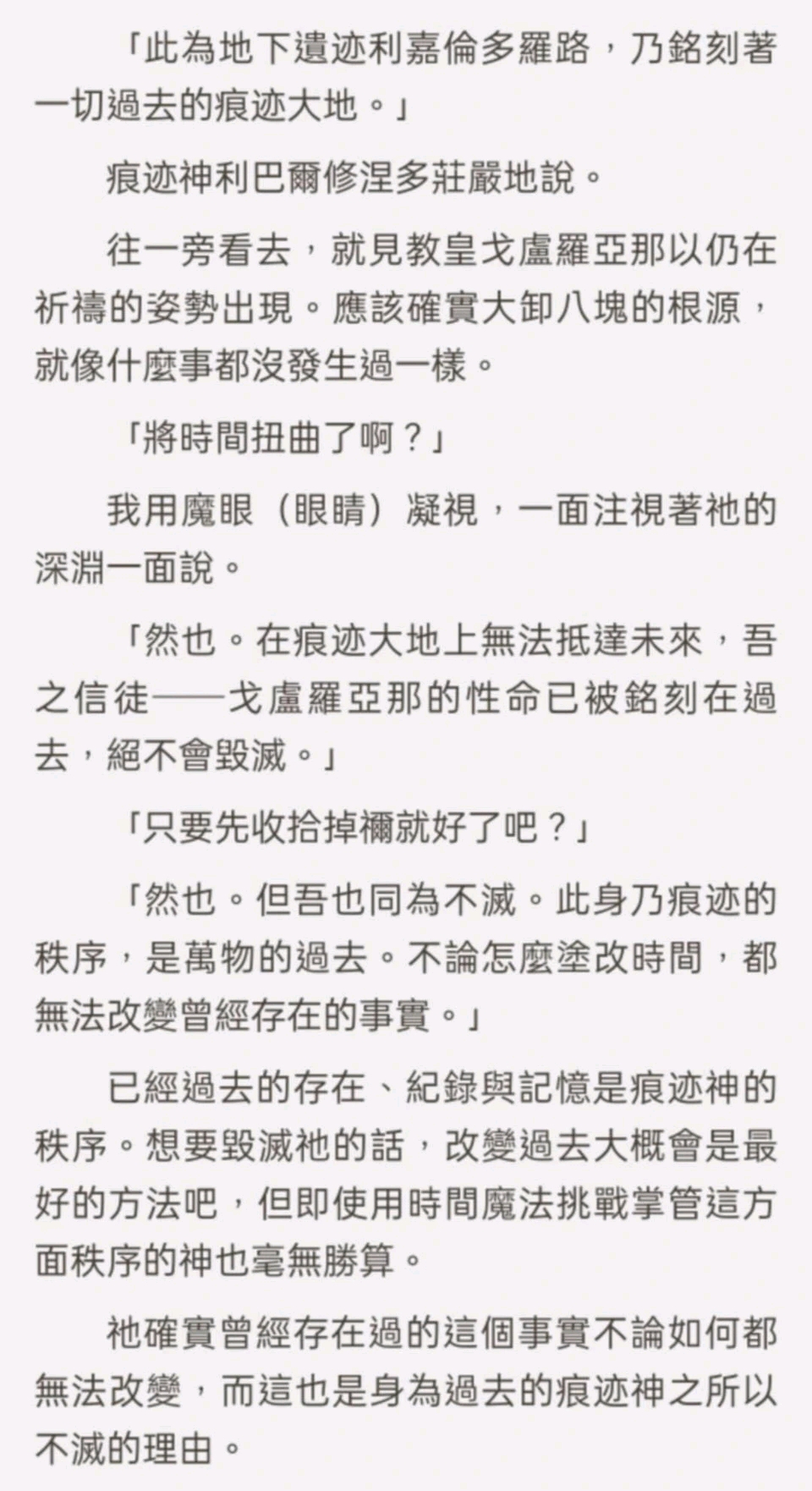 「此為地下遺迹利嘉倫多羅路，乃銘刻著一切過去的痕迹大地。」

痕迹神利巴爾修涅多莊嚴地說。

往一旁看去，就見教皇戈盧羅亞那以仍在祈禱的姿勢出現。應該確實大卸八塊的根源，就像什麼事都沒發生過一樣。

「將時間扭曲了啊？」

我用魔眼（眼睛）凝視，一面注視著祂的深淵一面說。

「然也。在痕迹大地上無法抵達未來，吾之信徒——戈盧羅亞那的性命已被銘刻在過去，絕不會毀滅。」

「只要先收拾掉禰就好了吧？」

「然也。但吾也同為不滅。此身乃痕迹的秩序，是萬物的過去。不論怎麼塗改時間，都無法改變曾經存在的事實。」

已經過去的存在、紀錄與記憶是痕迹神的秩序。想要毀滅祂的話，改變過去大概會是最好的方法吧，但即使用時間魔法挑戰掌管這方面秩序的神也毫無勝算。

祂確實曾經存在過的這個事實不論如何都無法改變，而這也是身為過去的痕迹神之所以不滅的理由。